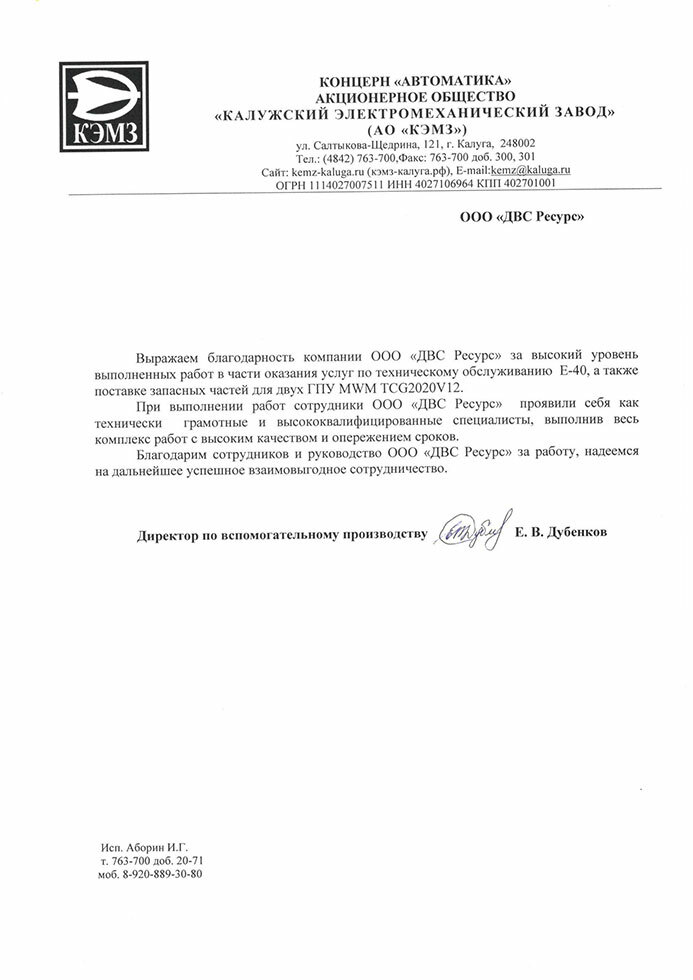 КЭМЗ

КОНЦЕРН «АВТОМАТИКА»
АКЦИОНЕРНОЕ ОБЩЕСТВО
«КАЛУЖСКИЙ ЭЛЕКТРОМЕХАНИЧЕСКИЙ ЗАВОД»
(АО «КЭМЗ»)
ул. Салтыкова-Щедрина, 121, г. Калуга, 248002
Тел.: (4842) 763-700,Факс: 763-700 доб. 300, 301
Сайт: kemz-kaluga.ru (кэмз-калуга.рф), E-mail:kemz@kaluga.ru
ОГРН 1114027007511 ИНН 4027106964 КПП 402701001

ООО «ДВС Ресурс»

Выражаем благодарность компании ООО «ДВС Ресурс» за высокий уровень выполненных работ в части оказания услуг по техническому обслуживанию Е-40, а также поставке запасных частей для двух ГПУ MWM TCG2020V12.

При выполнении работ сотрудники ООО «ДВС Ресурс» проявили себя как технически грамотные и высококвалифицированные специалисты, выполнив весь комплекс работ с высоким качеством и опережением сроков.

Благодарим сотрудников и руководство ООО «ДВС Ресурс» за работу, надеемся на дальнейшее успешное взаимовыгодное сотрудничество.

Директор по вспомогательному производству Е. В. Дубенков

Исп. Аборин И.Г.
т. 763-700 доб. 20-71
моб. 8-920-889-30-80